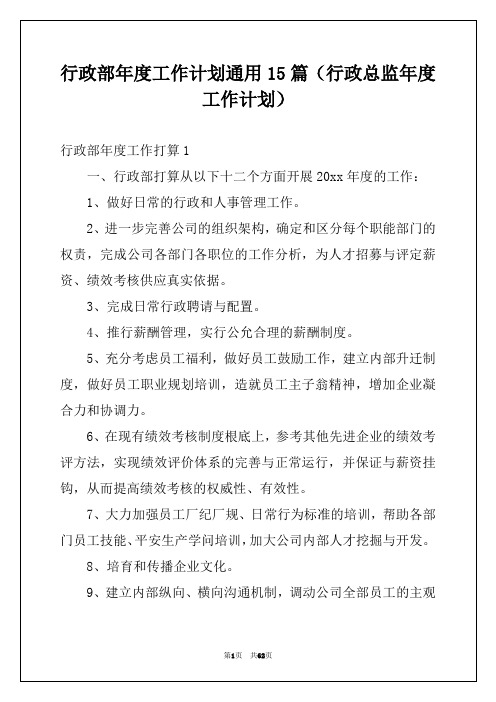 行政部年度工作计划通用 15 篇（行政总监年度工作计划）

行政部年度工作打算 1

一、行政部打算从以下十二个方面开展 20xx 年度的工作：

1、做好日常的行政和人事管理工作。

2、进一步完善公司的组织架构，确定和区分每个职能部门的权责，完成公司各部门各职位的工作分析，为人才招募与评定薪资、绩效考核供应真实依据。

3、完成日常行政聘请与配置。

4、推行薪酬管理，实行公允合理的薪酬制度。

5、充分考虑员工福利，做好员工鼓励工作，建立内部升迁制度，做好员工职业规划培训，造就员工主子翁精神，增加企业凝合力和协调力。

6、在现有绩效考核制度根底上，参考其他先进企业的绩效考评方法，实现绩效评价体系的完善与正常运行，并保证与薪资挂钩，从而提高绩效考核的权威性、有效性。

7、大力加强员工厂纪厂规、日常行为标准的培训，帮助各部门员工技能、平安生产学问培训，加大公司内部人才挖掘与开发。

8、培育和传播企业文化。

9、建立内部纵向、横向沟通机制，调动公司全部员工的主观

第1页 共62页